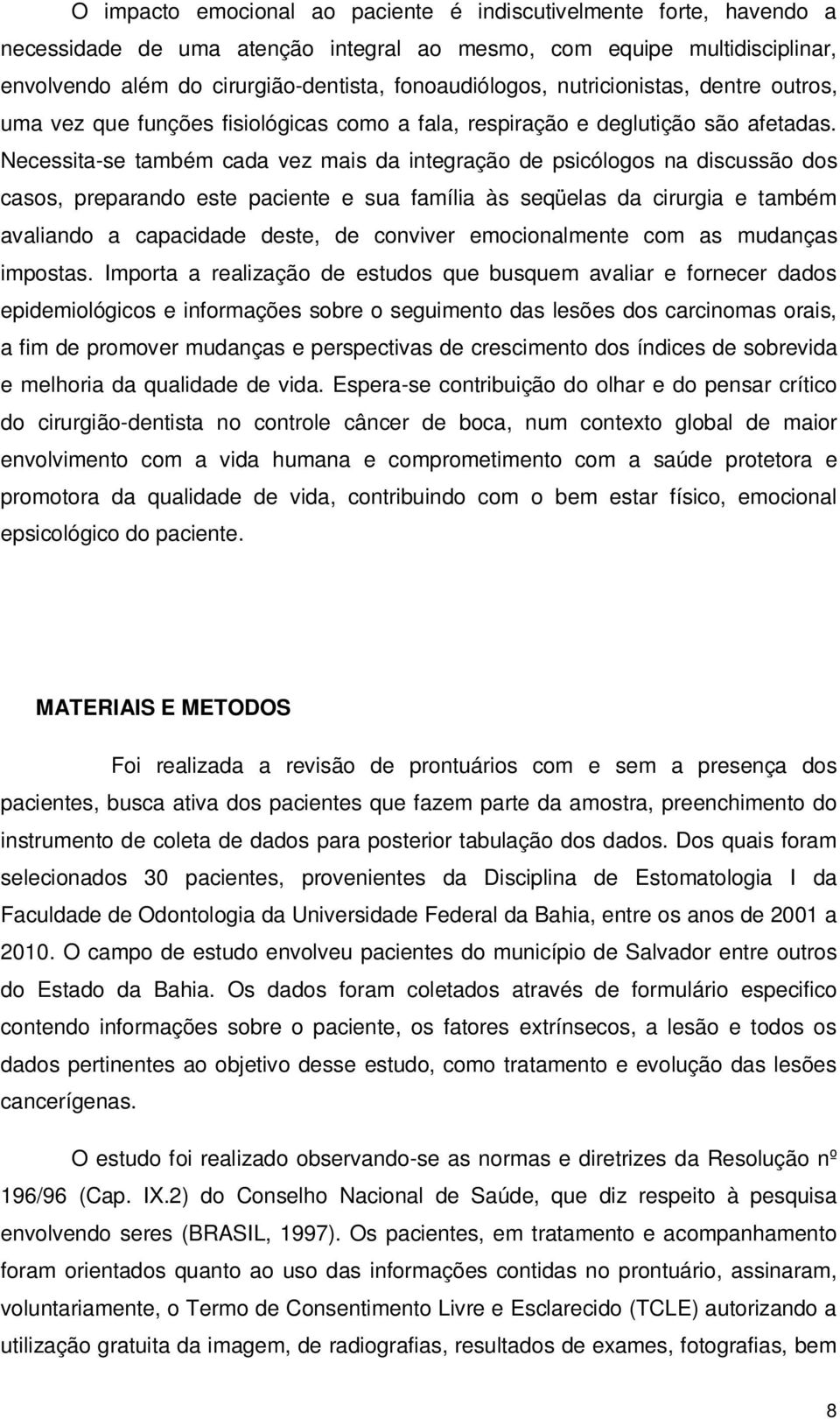 O impacto emocional ao paciente é indiscutivelmente forte, havendo a necessidade de uma atenção integral ao mesmo, com equipe multidisciplinar, envolvendo além do cirurgião-dentista, fonoaudiólogos, nutricionistas, dentre outros, uma vez que funções fisiológicas como a fala, respiração e deglutição são afetadas. Necessita-se também cada vez mais da integração de psicólogos na discussão dos casos, preparando este paciente e sua família às seqüelas da cirurgia e também avaliando a capacidade deste, de conviver emocionalmente com as mudanças impostas. Importa a realização de estudos que busquem avaliar e fornecer dados epidemiológicos e informações sobre o seguimento das lesões dos carcinomas orais, a fim de promover mudanças e perspectivas de crescimento dos índices de sobrevida e melhoria da qualidade de vida. Espera-se contribuição do olhar e do pensar crítico do cirurgião-dentista no controle câncer de boca, num contexto global de maior envolvimento com a vida humana e comprometimento com a saúde protetora e promotora da qualidade de vida, contribuindo com o bem estar físico, emocional epsicológico do paciente.

MATERIAIS E METODOS

Foi realizada a revisão de prontuários com e sem a presença dos pacientes, busca ativa dos pacientes que fazem parte da amostra, preenchimento do instrumento de coleta de dados para posterior tabulação dos dados. Dos quais foram selecionados 30 pacientes, provenientes da Disciplina de Estomatologia I da Faculdade de Odontologia da Universidade Federal da Bahia, entre os anos de 2001 a 2010. O campo de estudo envolveu pacientes do município de Salvador entre outros do Estado da Bahia. Os dados foram coletados através de formulário especifico contendo informações sobre o paciente, os fatores extrínsecos, a lesão e todos os dados pertinentes ao objetivo desse estudo, como tratamento e evolução das lesões cancerígenas.

O estudo foi realizado observando-se as normas e diretrizes da Resolução nº 196/96 (Cap. IX.2) do Conselho Nacional de Saúde, que diz respeito à pesquisa envolvendo seres (BRASIL, 1997). Os pacientes, em tratamento e acompanhamento foram orientados quanto ao uso das informações contidas no prontuário, assinaram, voluntariamente, o Termo de Consentimento Livre e Esclarecido (TCLE) autorizando a utilização gratuita da imagem, de radiografias, resultados de exames, fotografias, bem

8